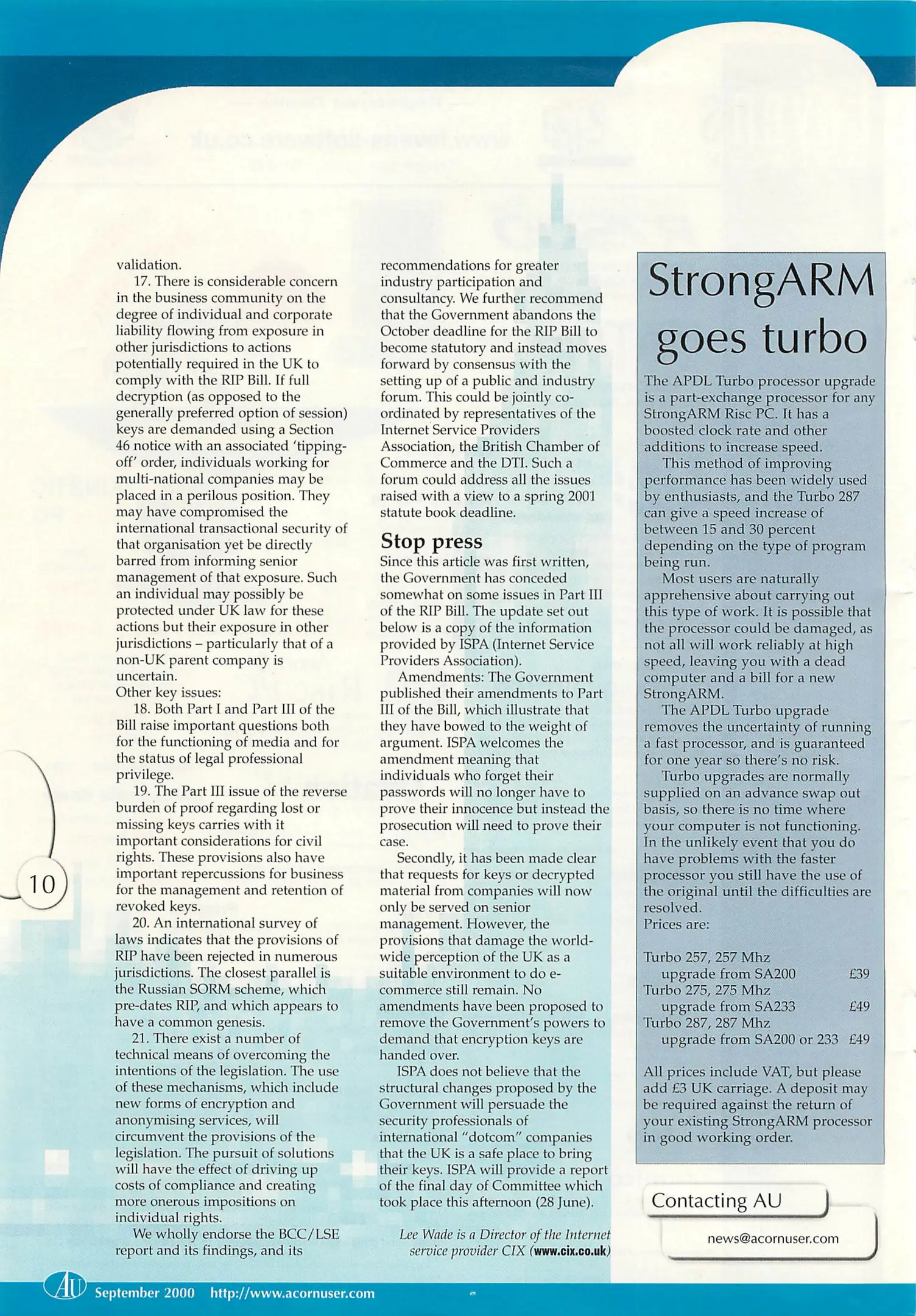 validation.

17. There is considerable concern in the business community on the degree of individual and corporate liability flowing from exposure in other jurisdictions to actions potentially required in the UK to comply with the RIP Bill. If full decryption (as opposed to the generally preferred option of session) keys are demanded using a Section 46 notice with an associated 'tipping-off' order, individuals working for multi-national companies may be placed in a perilous position. They may have compromised the international transactional security of that organisation yet be directly barred from informing senior management of that exposure. Such an individual may possibly be protected under UK law for these actions but their exposure in other jurisdictions – particularly that of a non-UK parent company is uncertain.

Other key issues:

18. Both Part I and Part III of the Bill raise important questions both for the functioning of media and for the status of legal professional privilege.

19. The Part III issue of the reverse burden of proof regarding lost or missing keys carries with it important considerations for civil rights. These provisions also have important repercussions for business for the management and retention of revoked keys.

20. An international survey of laws indicates that the provisions of RIP have been rejected in numerous jurisdictions. The closest parallel is the Russian SORM scheme, which pre-dates RIP, and which appears to have a common genesis.

21. There exist a number of technical means of overcoming the intentions of the legislation. The use of these mechanisms, which include new forms of encryption and anonymising services, will circumvent the provisions of the legislation. The pursuit of solutions will have the effect of driving up costs of compliance and creating more onerous impositions on individual rights.

We wholly endorse the BCC/LSE report and its findings, and its recommendations for greater industry participation and consultancy. We further recommend that the Government abandons the October deadline for the RIP Bill to become statutory and instead moves forward by consensus with the setting up of a public and industry forum. This could be jointly co-ordinated by representatives of the Internet Service Providers Association, the British Chamber of Commerce and the DTI. Such a forum could address all the issues raised with a view to a spring 2001 statute book deadline.

Stop press

Since this article was first written, the Government has conceded somewhat on some issues in Part III of the RIP Bill. The update set out below is a copy of the information provided by ISPA (Internet Service Providers Association).

Amendments: The Government published their amendments to Part III of the Bill, which illustrate that they have bowed to the weight of argument. ISPA welcomes the amendment meaning that individuals who forget their passwords will no longer have to prove their innocence but instead the prosecution will need to prove their case.

Secondly, it has been made clear that requests for keys or decrypted material from companies will now only be served on senior management. However, the provisions that damage the world-wide perception of the UK as a suitable environment to do e-commerce still remain. No amendments have been proposed to remove the Government's powers to demand that encryption keys are handed over.

ISPA does not believe that the structural changes proposed by the Government will persuade the security professionals of international "dotcom" companies that the UK is a safe place to bring their keys. ISPA will provide a report of the final day of Committee which took place this afternoon (28 June).

Lee Wade is a Director of the Internet service provider CIX (www.cix.co.uk)

StrongARM goes turbo

The APDL Turbo processor upgrade is a part-exchange processor for any StrongARM Risc PC. It has a boosted clock rate and other additions to increase speed.

This method of improving performance has been widely used by enthusiasts, and the Turbo 287 can give a speed increase of between 15 and 30 percent depending on the type of program being run.

Most users are naturally apprehensive about carrying out this type of work. It is possible that the processor could be damaged, as not all will work reliably at high speed, leaving you with a dead computer and a bill for a new StrongARM.

The APDL Turbo upgrade removes the uncertainty of running a fast processor, and is guaranteed for one year so there's no risk.

Turbo upgrades are normally supplied on an advance swap out basis, so there is no time where your computer is not functioning. In the unlikely event that you do have problems with the faster processor you still have the use of the original until the difficulties are resolved.

Prices are:

Turbo 257, 257 Mhz upgrade from SA200 £39
Turbo 275, 275 Mhz upgrade from SA233 £49
Turbo 287, 287 Mhz upgrade from SA200 or 233 £49

All prices include VAT, but please add £3 UK carriage. A deposit may be required against the return of your existing StrongARM processor in good working order.

Contacting AU

news@acornuser.com

10

AU September 2000 http://www.acornuser.com